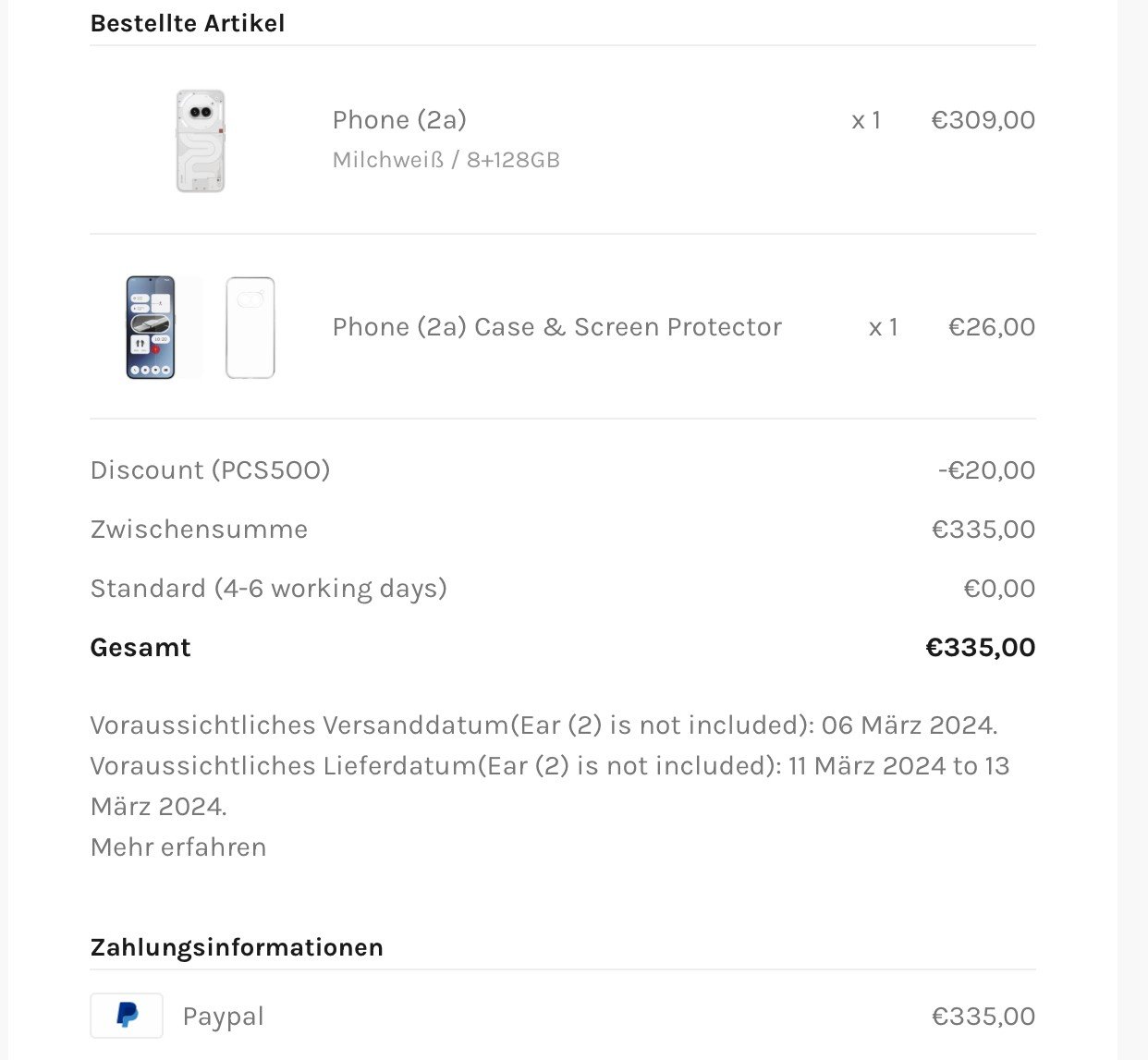 Bestellte Artikel

Phone (2a)
Milchweiß / 8+128GB
x 1
€309,00

Phone (2a) Case & Screen Protector
x 1
€26,00

Discount (PCS500) -€20,00
Zwischensumme €335,00
Standard (4-6 working days) €0,00
Gesamt €335,00

Voraussichtliches Versanddatum(Ear (2) is not included): 06 März 2024.
Voraussichtliches Lieferdatum(Ear (2) is not included): 11 März 2024 to 13 März 2024.
Mehr erfahren

Zahlungsinformationen

Paypal €335,00